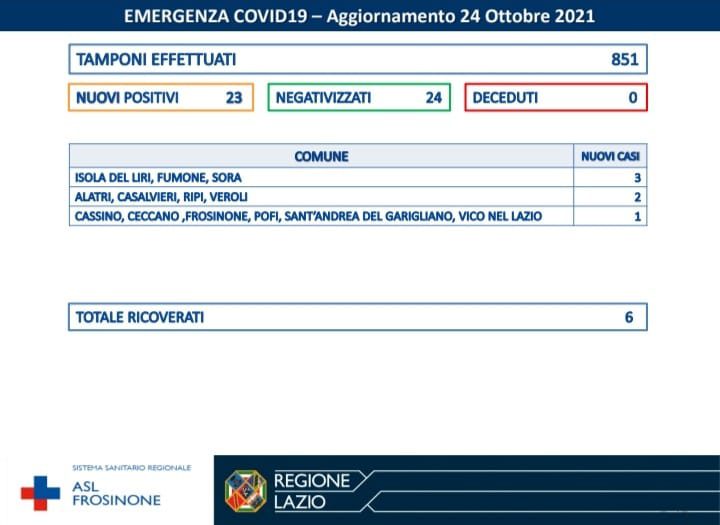 EMERGENZA COVID19 – Aggiornamento 24 Ottobre 2021

TAMPONI EFFETTUATI 851

NUOVI POSITIVI 23

NEGATIVIZZATI 24

DECEDUTI 0

| COMUNE | NUOVI CASI |
|---|---|
| ISOLA DEL LIRI, FUMONE, SORA | 3 |
| ALATRI, CASALVIERI, RIPI, VEROLI | 2 |
| CASSINO, CECCANO ,FROSINONE, POFI, SANT'ANDREA DEL GARIGLIANO, VICO NEL LAZIO | 1 |

TOTALE RICOVERATI 6

SISTEMA SANITARIO REGIONALE
ASL FROSINONE

REGIONE LAZIO